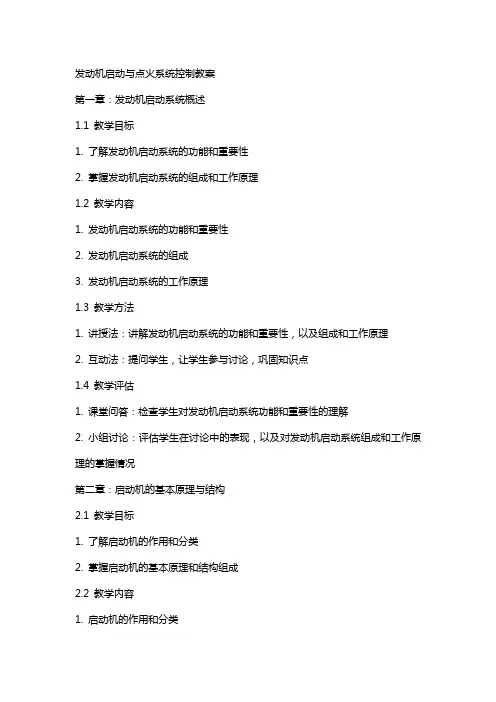 发动机启动与点火系统控制教案

第一章：发动机启动系统概述

1.1 教学目标

1. 了解发动机启动系统的功能和重要性

2. 掌握发动机启动系统的组成和工作原理

1.2 教学内容

1. 发动机启动系统的功能和重要性

2. 发动机启动系统的组成

3. 发动机启动系统的工作原理

1.3 教学方法

1. 讲授法：讲解发动机启动系统的功能和重要性，以及组成和工作原理

2. 互动法：提问学生，让学生参与讨论，巩固知识点

1.4 教学评估

1. 课堂问答：检查学生对发动机启动系统功能和重要性的理解

2. 小组讨论：评估学生在讨论中的表现，以及对发动机启动系统组成和工作原理的掌握情况

第二章：启动机的基本原理与结构

2.1 教学目标

1. 了解启动机的作用和分类

2. 掌握启动机的基本原理和结构组成

2.2 教学内容

1. 启动机的作用和分类